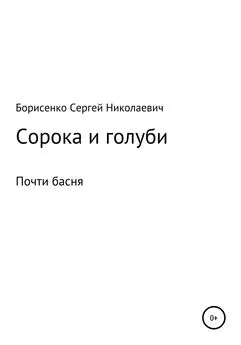 Борисенко Сергей Николаевич

Сорока и голуби

Почти басня

0+